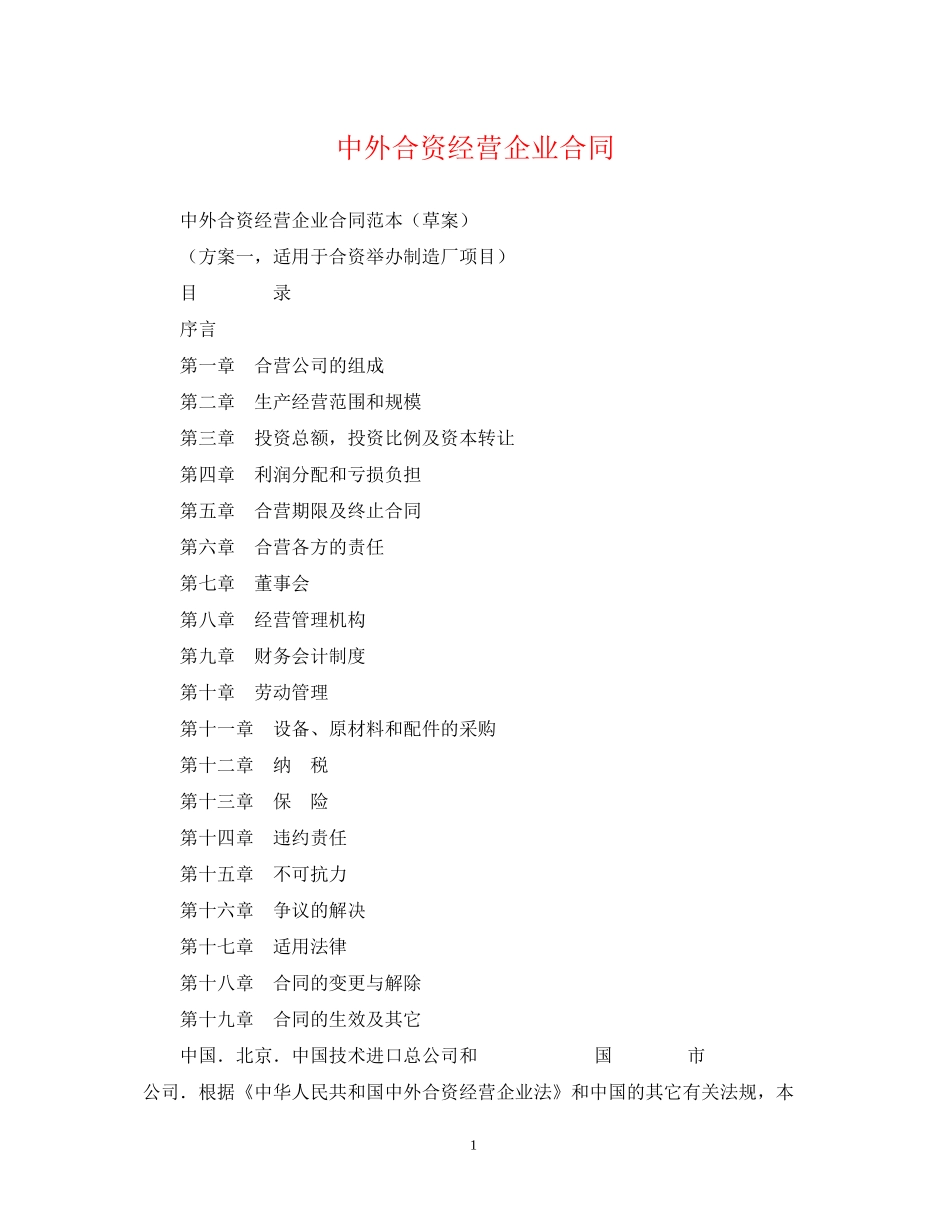 中外合资经营企业合同

中外合资经营企业合同范本（草案）

（方案一，适用于合资举办制造厂项目）

目　　录

序言

第一章　合营公司的组成

第二章　生产经营范围和规模

第三章　投资总额，投资比例及资本转让

第四章　利润分配和亏损负担

第五章　合营期限及终止合同

第六章　合营各方的责任

第七章　董事会

第八章　经营管理机构

第九章　财务会计制度

第十章　劳动管理

第十一章　设备、原材料和配件的采购

第十二章　纳　税

第十三章　保　险

第十四章　违约责任

第十五章　不可抗力

第十六章　争议的解决

第十七章　适用法律

第十八章　合同的变更与解除

第十九章　合同的生效及其它

中国．北京．中国技术进口总公司和　　　　国　　　市　　公司．根据《中华人民共和国中外合资经营企业法》和中国的其它有关法规，本

1